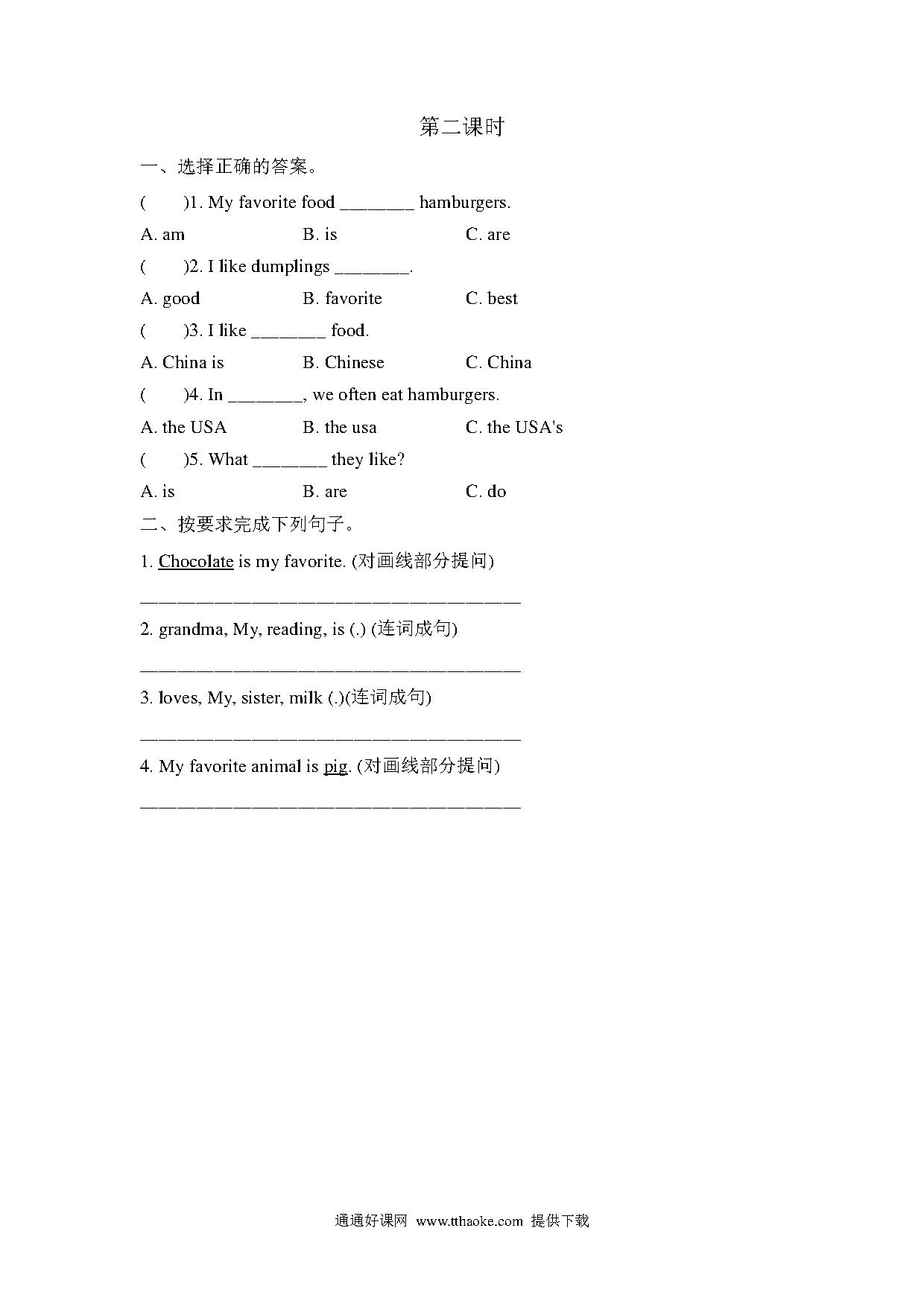 第二课时

一、选择正确的答案。

(　　)1. My favorite food ________ hamburgers.

A. am　　B. is　　C. are

(　　)2. I like dumplings ________.

A. good　　B. favorite　　C. best

(　　)3. I like ________ food.

A. China is　　B. Chinese　　C. China

(　　)4. In ________, we often eat hamburgers.

A. the USA　　B. the usa　　C. the USA's

(　　)5. What ________ they like?

A. is　　B. are　　C. do

二、按要求完成下列句子。

1. Chocolate is my favorite. (对画线部分提问)

________________________________________

2. grandma, My, reading, is (.) (连词成句)

________________________________________

3. loves, My, sister, milk (.)(连词成句)

________________________________________

4. My favorite animal is pig. (对画线部分提问)

________________________________________

通通好课网 www.tthaoke.com 提供下载